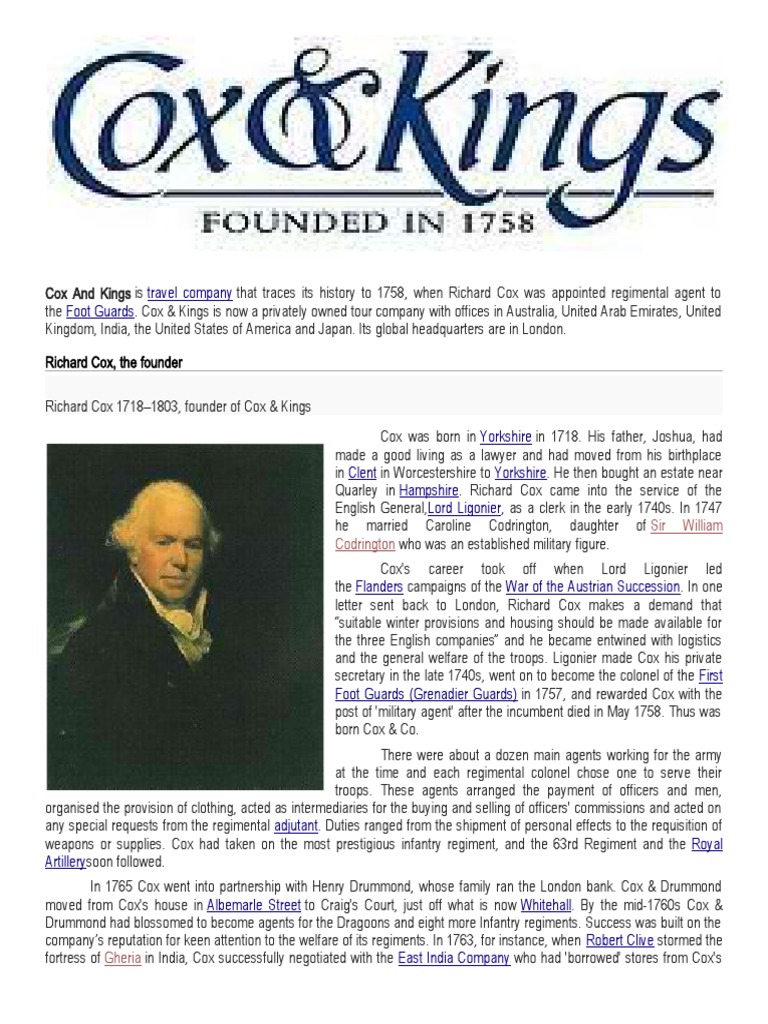 Cox&Kings
FOUNDED IN 1758

Cox And Kings is travel company that traces its history to 1758, when Richard Cox was appointed regimental agent to the Foot Guards. Cox & Kings is now a privately owned tour company with offices in Australia, United Arab Emirates, United Kingdom, India, the United States of America and Japan. Its global headquarters are in London.

Richard Cox, the founder

Richard Cox 1718–1803, founder of Cox & Kings

Cox was born in Yorkshire in 1718. His father, Joshua, had made a good living as a lawyer and had moved from his birthplace in Clent in Worcestershire to Yorkshire. He then bought an estate near Quarley in Hampshire. Richard Cox came into the service of the English General,Lord Ligonier, as a clerk in the early 1740s. In 1747 he married Caroline Codrington, daughter of Sir William Codrington who was an established military figure.

Cox's career took off when Lord Ligonier led the Flanders campaigns of the War of the Austrian Succession. In one letter sent back to London, Richard Cox makes a demand that "suitable winter provisions and housing should be made available for the three English companies" and he became entwined with logistics and the general welfare of the troops. Ligonier made Cox his private secretary in the late 1740s, went on to become the colonel of the First Foot Guards (Grenadier Guards) in 1757, and rewarded Cox with the post of 'military agent' after the incumbent died in May 1758. Thus was born Cox & Co.

There were about a dozen main agents working for the army at the time and each regimental colonel chose one to serve their troops. These agents arranged the payment of officers and men, organised the provision of clothing, acted as intermediaries for the buying and selling of officers' commissions and acted on any special requests from the regimental adjutant. Duties ranged from the shipment of personal effects to the requisition of weapons or supplies. Cox had taken on the most prestigious infantry regiment, and the 63rd Regiment and the Royal Artillerysoon followed.

In 1765 Cox went into partnership with Henry Drummond, whose family ran the London bank. Cox & Drummond moved from Cox's house in Albemarle Street to Craig's Court, just off what is now Whitehall. By the mid-1760s Cox & Drummond had blossomed to become agents for the Dragoons and eight more Infantry regiments. Success was built on the company's reputation for keen attention to the welfare of its regiments. In 1763, for instance, when Robert Clive stormed the fortress of Gheria in India, Cox successfully negotiated with the East India Company who had 'borrowed' stores from Cox's